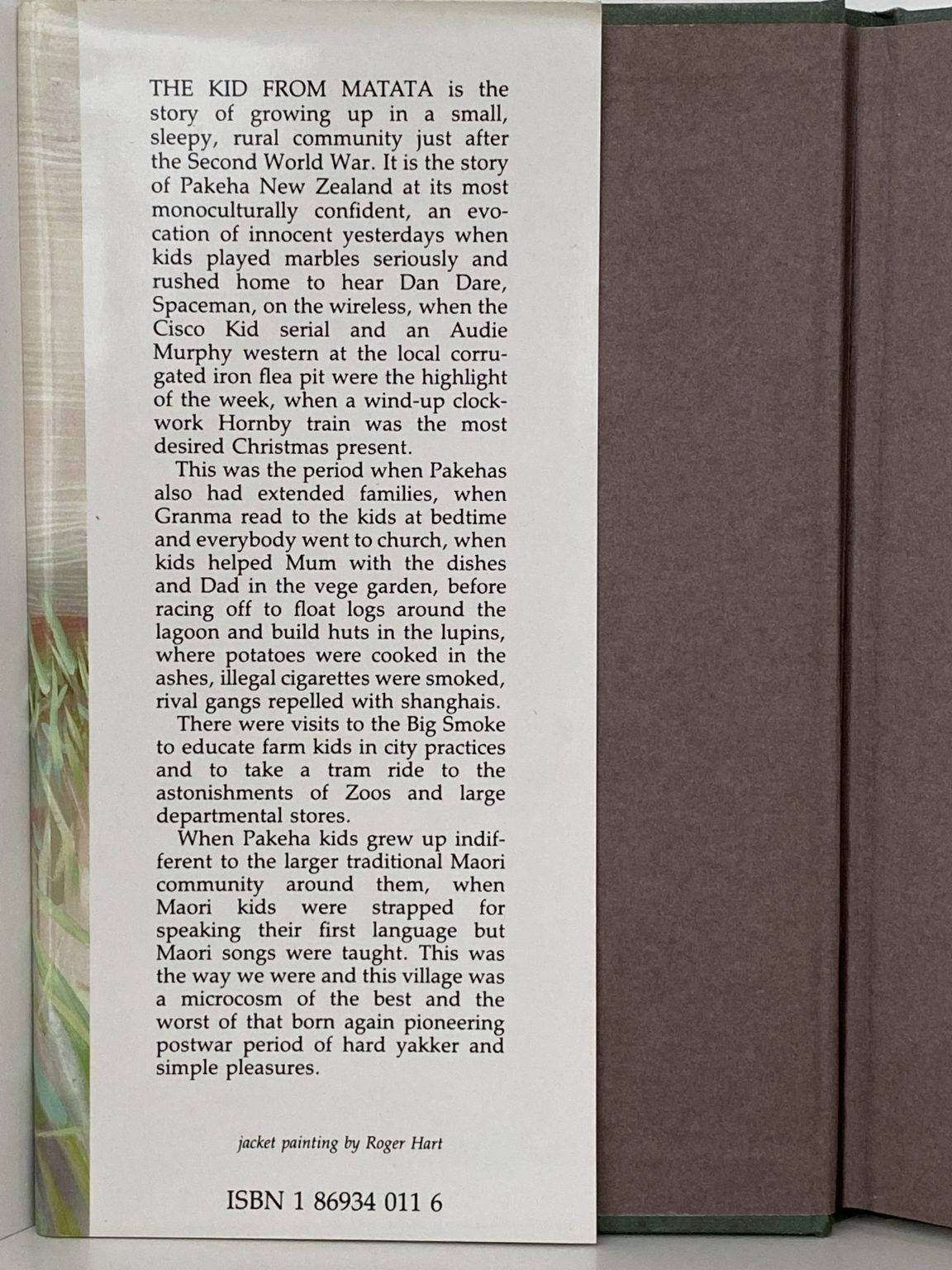 THE KID FROM MATATA is the story of growing up in a small, sleepy, rural community just after the Second World War. It is the story of Pakeha New Zealand at its most monoculturally confident, an evocation of innocent yesterdays when kids played marbles seriously and rushed home to hear Dan Dare, Spaceman, on the wireless, when the Cisco Kid serial and an Audie Murphy western at the local corrugated iron flea pit were the highlight of the week, when a wind-up clockwork Hornby train was the most desired Christmas present.

This was the period when Pakehas also had extended families, when Granma read to the kids at bedtime and everybody went to church, when kids helped Mum with the dishes and Dad in the vege garden, before racing off to float logs around the lagoon and build huts in the lupins, where potatoes were cooked in the ashes, illegal cigarettes were smoked, rival gangs repelled with shanghais.

There were visits to the Big Smoke to educate farm kids in city practices and to take a tram ride to the astonishments of Zoos and large departmental stores.

When Pakeha kids grew up indifferent to the larger traditional Maori community around them, when Maori kids were strapped for speaking their first language but Maori songs were taught. This was the way we were and this village was a microcosm of the best and the worst of that born again pioneering postwar period of hard yakker and simple pleasures.

jacket painting by Roger Hart

ISBN 1 86934 011 6